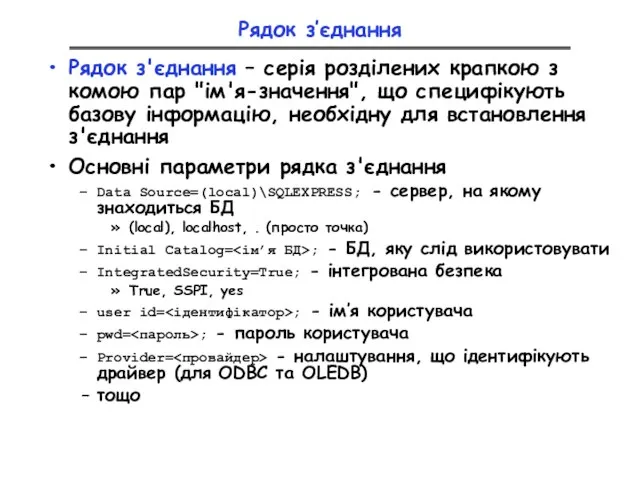 Рядок з’єднання

• Рядок з'єднання – серія розділених крапкою з комою пар "ім'я-значення", що специфікують базову інформацію, необхідну для встановлення з'єднання

• Основні параметри рядка з'єднання
  – Data Source=(local)\SQLEXPRESS; - сервер, на якому знаходиться БД
    » (local), localhost, . (просто точка)
  – Initial Catalog=<ім’я БД>; - БД, яку слід використовувати
  – IntegratedSecurity=True; - інтегрована безпека
    » True, SSPI, yes
  – user id=<ідентифікатор>; - ім’я користувача
  – pwd=<пароль>; - пароль користувача
  – Provider=<провайдер> - налаштування, що ідентифікують драйвер (для ODBC та OLEDB)
  – тощо